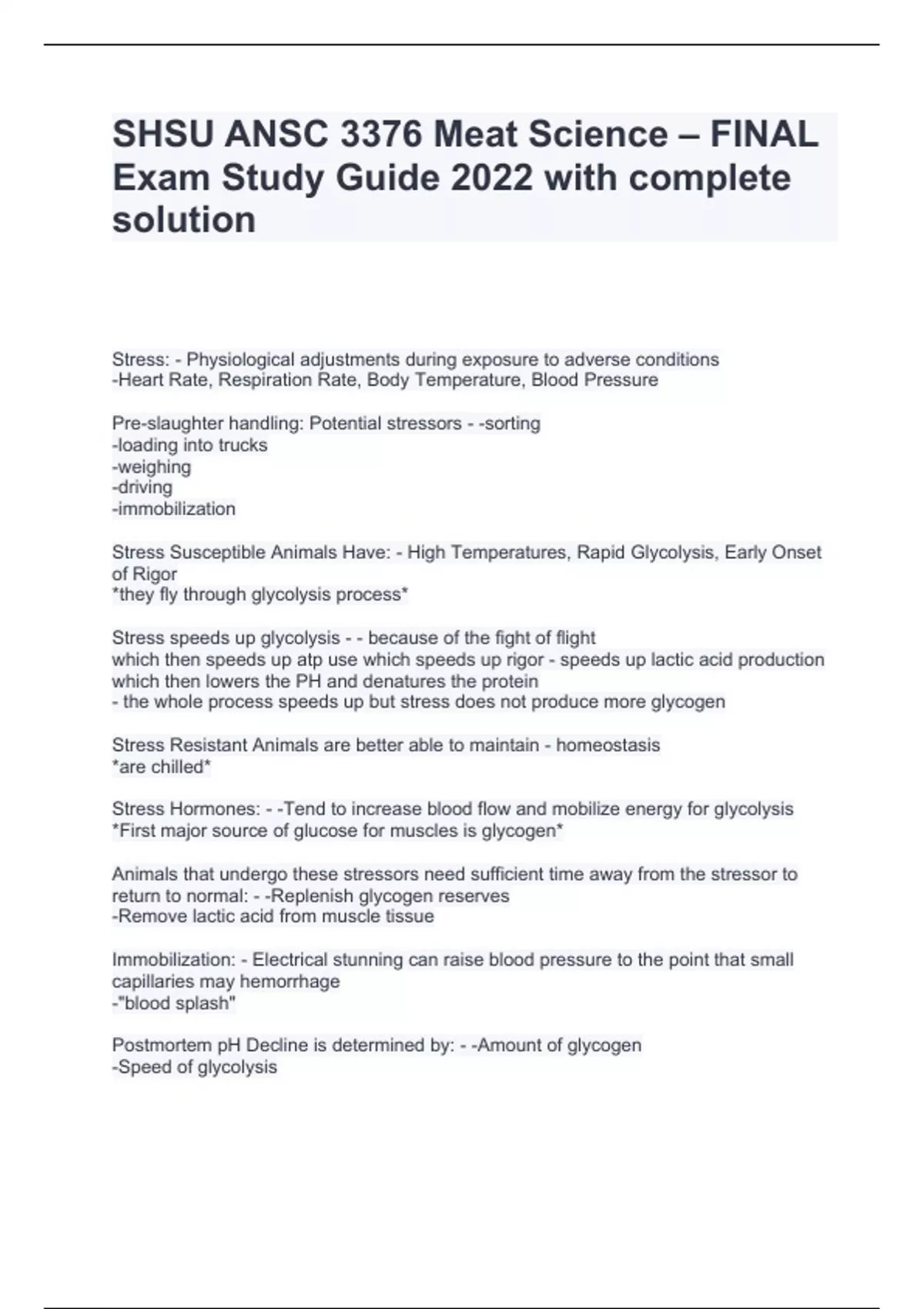 SHSU ANSC 3376 Meat Science – FINAL Exam Study Guide 2022 with complete solution

Stress: - Physiological adjustments during exposure to adverse conditions
-Heart Rate, Respiration Rate, Body Temperature, Blood Pressure

Pre-slaughter handling: Potential stressors - -sorting
-loading into trucks
-weighing
-driving
-immobilization

Stress Susceptible Animals Have: - High Temperatures, Rapid Glycolysis, Early Onset of Rigor
*they fly through glycolysis process*

Stress speeds up glycolysis - - because of the fight of flight
which then speeds up atp use which speeds up rigor - speeds up lactic acid production which then lowers the PH and denatures the protein
- the whole process speeds up but stress does not produce more glycogen

Stress Resistant Animals are better able to maintain - homeostasis
*are chilled*

Stress Hormones: - -Tend to increase blood flow and mobilize energy for glycolysis
*First major source of glucose for muscles is glycogen*

Animals that undergo these stressors need sufficient time away from the stressor to return to normal: - -Replenish glycogen reserves
-Remove lactic acid from muscle tissue

Immobilization: - Electrical stunning can raise blood pressure to the point that small capillaries may hemorrhage
-"blood splash"

Postmortem pH Decline is determined by: - -Amount of glycogen
-Speed of glycolysis